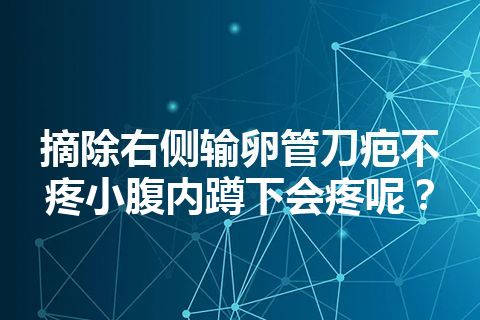 摘除右侧输卵管刀疤不疼小腹内蹲下会疼呢？